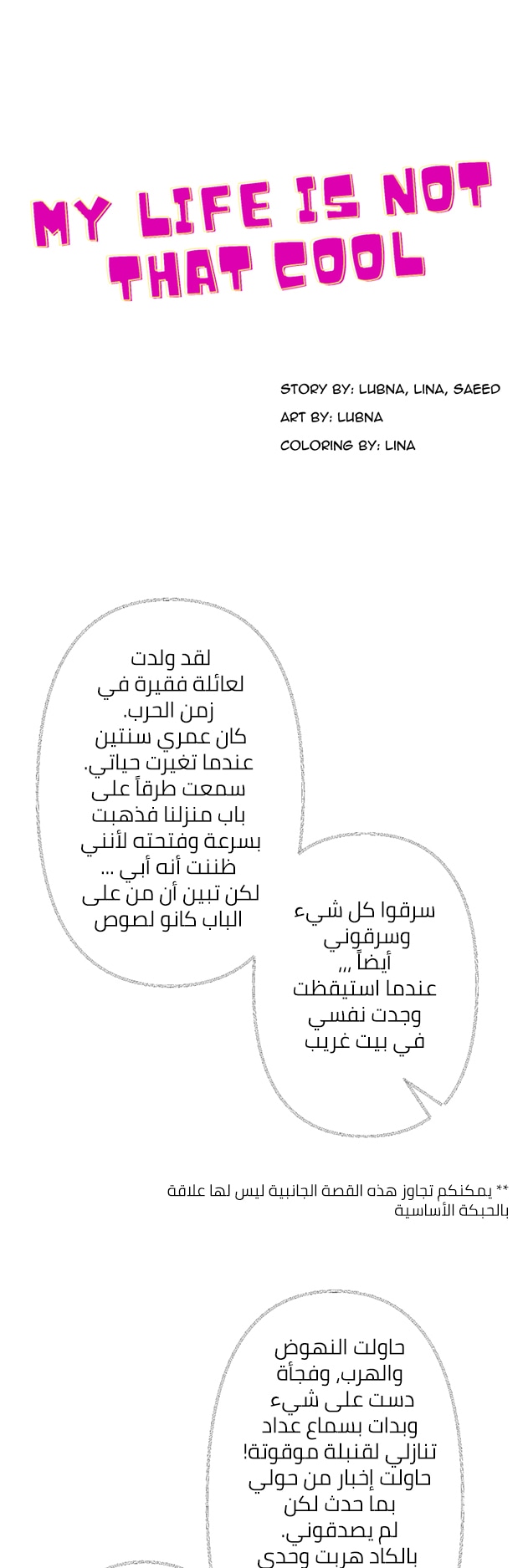 MY LIFE IS NOT THAT COOL

STORY BY: LUBNA, LINA, SAEED
ART BY: LUBNA
COLORING BY: LINA

لقد ولدت لعائلة فقيرة في زمن الحرب. كان عمري سنتين عندما تغيرت حياتي. سمعت طرقاً على باب منزلنا فذهبت بسرعة وفتحته لأنني ظننت أنه أبي ... لكن تبين أن من على الباب كانو لصوص

سرقوا كل شيء وسرقوني أيضاً ,,, عندما استيقظت وجدت نفسي في بيت غريب

** يمكنكم تجاوز هذه القصة الجانبية ليس لها علاقة بالحبكة الأساسية

حاولت النهوض والهرب, وفجأة دست على شيء وبدات بسماع عداد تنازلي لقنبلة موقوتة! حاولت إخبار من حولي بما حدث لكن لم يصدقوني. بالكاد هربت وحدي